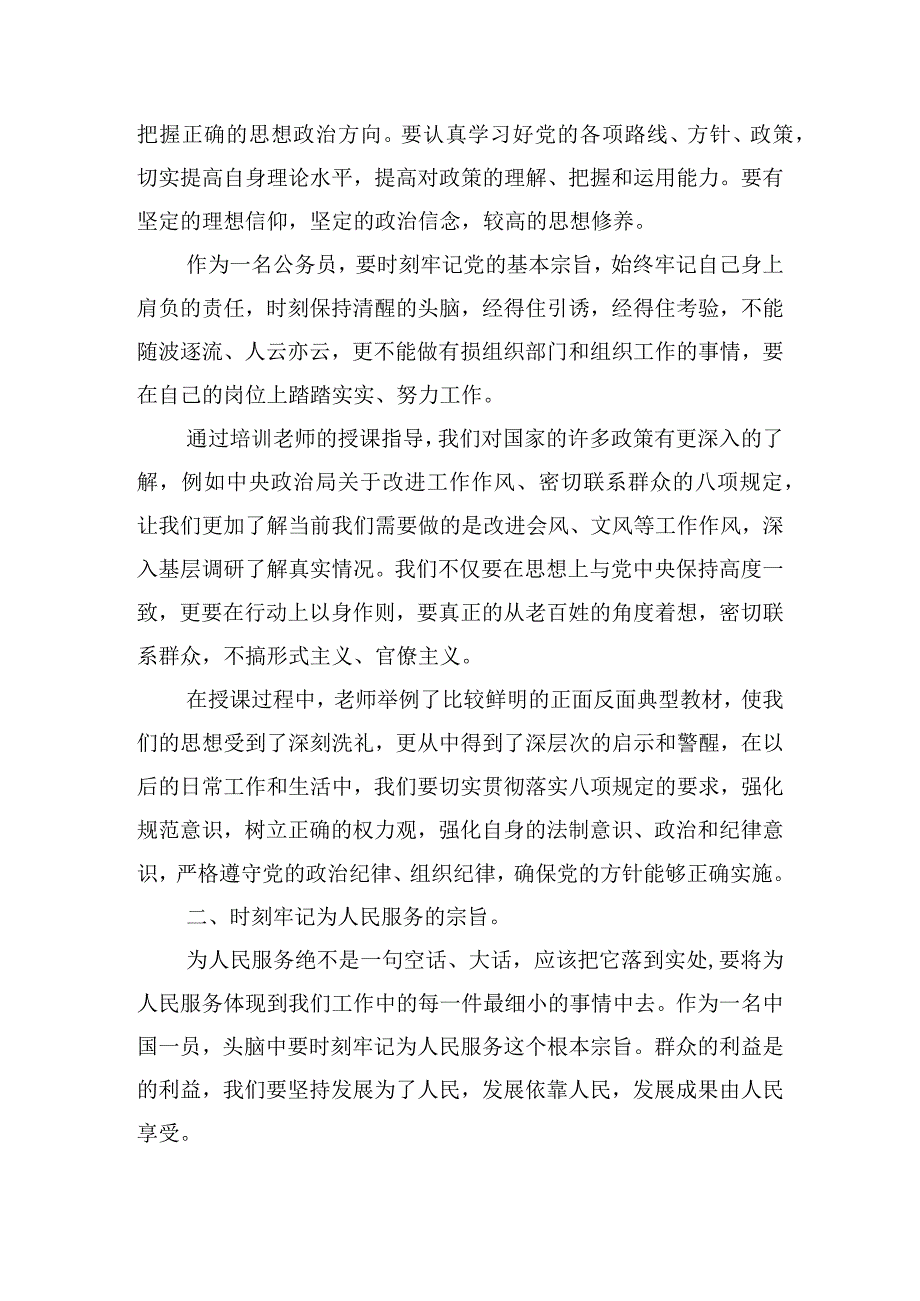 把握正确的思想政治方向。要认真学习好党的各项路线、方针、政策，切实提高自身理论水平，提高对政策的理解、把握和运用能力。要有坚定的理想信仰，坚定的政治信念，较高的思想修养。

作为一名公务员，要时刻牢记党的基本宗旨，始终牢记自己身上肩负的责任，时刻保持清醒的头脑，经得住引诱，经得住考验，不能随波逐流、人云亦云，更不能做有损组织部门和组织工作的事情，要在自己的岗位上踏踏实实、努力工作。

通过培训老师的授课指导，我们对国家的许多政策有更深入的了解，例如中央政治局关于改进工作作风、密切联系群众的八项规定，让我们更加了解当前我们需要做的是改进会风、文风等工作作风，深入基层调研了解真实情况。我们不仅要在思想上与党中央保持高度一致，更要在行动上以身作则，要真正的从老百姓的角度着想，密切联系群众，不搞形式主义、官僚主义。

在授课过程中，老师举例了比较鲜明的正面反面典型教材，使我们的思想受到了深刻洗礼，更从中得到了深层次的启示和警醒，在以后的日常工作和生活中，我们要切实贯彻落实八项规定的要求，强化规范意识，树立正确的权力观，强化自身的法制意识、政治和纪律意识，严格遵守党的政治纪律、组织纪律，确保党的方针能够正确实施。

二、时刻牢记为人民服务的宗旨。

为人民服务绝不是一句空话、大话，应该把它落到实处,要将为人民服务体现到我们工作中的每一件最细小的事情中去。作为一名中国一员，头脑中要时刻牢记为人民服务这个根本宗旨。群众的利益是的利益，我们要坚持发展为了人民，发展依靠人民，发展成果由人民享受。